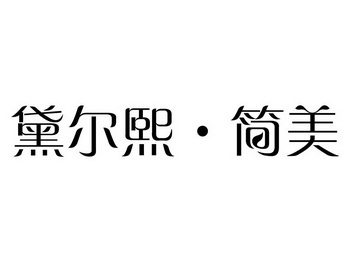 黛尔熙·简美